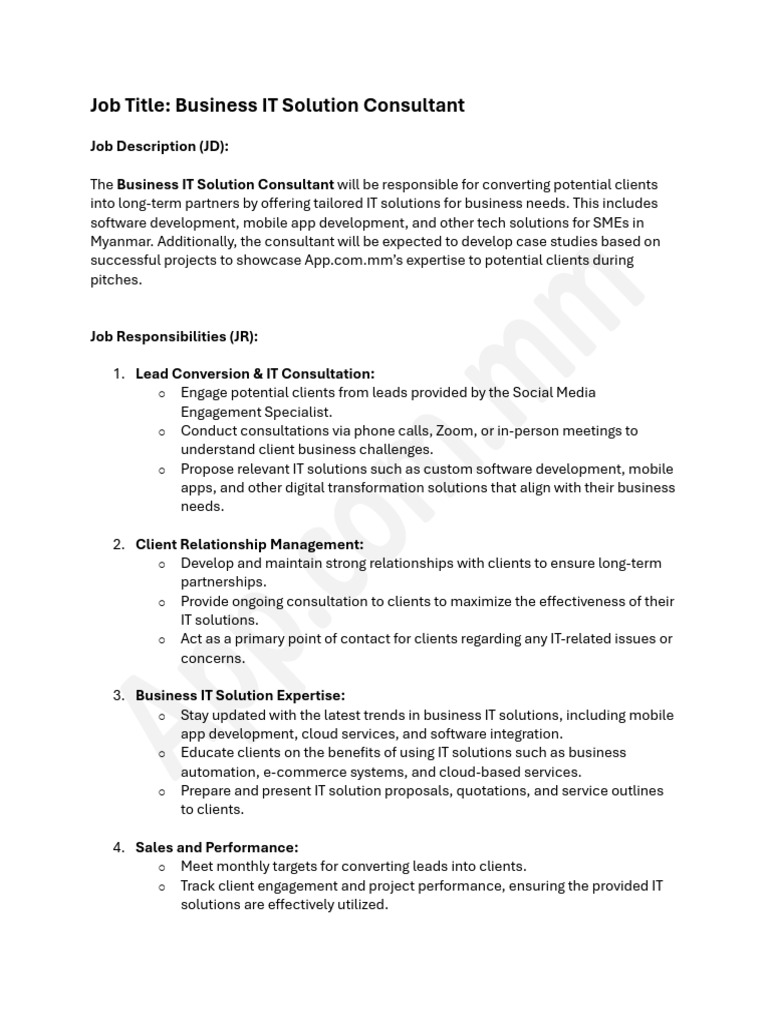 Job Title: Business IT Solution Consultant

Job Description (JD):

The Business IT Solution Consultant will be responsible for converting potential clients into long-term partners by offering tailored IT solutions for business needs. This includes software development, mobile app development, and other tech solutions for SMEs in Myanmar. Additionally, the consultant will be expected to develop case studies based on successful projects to showcase App.com.mm's expertise to potential clients during pitches.

Job Responsibilities (JR):

1. Lead Conversion & IT Consultation:
   o Engage potential clients from leads provided by the Social Media Engagement Specialist.
   o Conduct consultations via phone calls, Zoom, or in-person meetings to understand client business challenges.
   o Propose relevant IT solutions such as custom software development, mobile apps, and other digital transformation solutions that align with their business needs.

2. Client Relationship Management:
   o Develop and maintain strong relationships with clients to ensure long-term partnerships.
   o Provide ongoing consultation to clients to maximize the effectiveness of their IT solutions.
   o Act as a primary point of contact for clients regarding any IT-related issues or concerns.

3. Business IT Solution Expertise:
   o Stay updated with the latest trends in business IT solutions, including mobile app development, cloud services, and software integration.
   o Educate clients on the benefits of using IT solutions such as business automation, e-commerce systems, and cloud-based services.
   o Prepare and present IT solution proposals, quotations, and service outlines to clients.

4. Sales and Performance:
   o Meet monthly targets for converting leads into clients.
   o Track client engagement and project performance, ensuring the provided IT solutions are effectively utilized.

App.com.mm